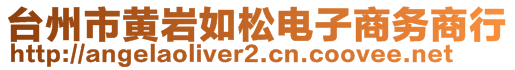 台州市黄岩如松电子商务商行
http://angelaoliver2.cn.coovee.net